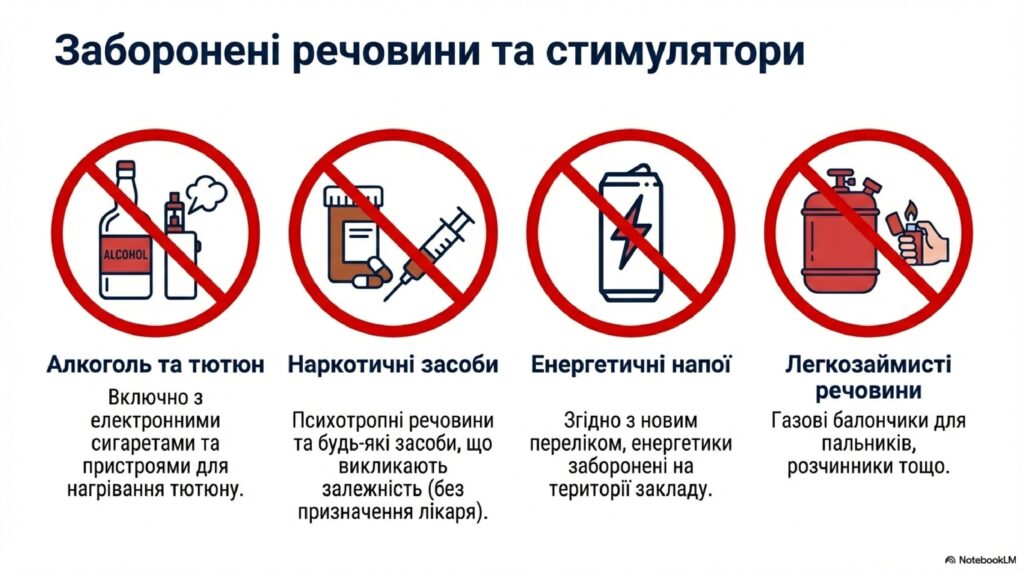 Заборонені речовини та стимулятори

ALCOHOL

Алкоголь та тютюн

Включно з електронними сигаретами та пристроями для нагрівання тютюну.

Наркотичні засоби

Психотропні речовини та будь-які засоби, що викликають залежність (без призначення лікаря).

Енергетичні напої

Згідно з новим переліком, енергетики заборонені на території закладу.

Легкозаймисті речовини

Газові балончики для пальників, розчинники тощо.

NotebookLM